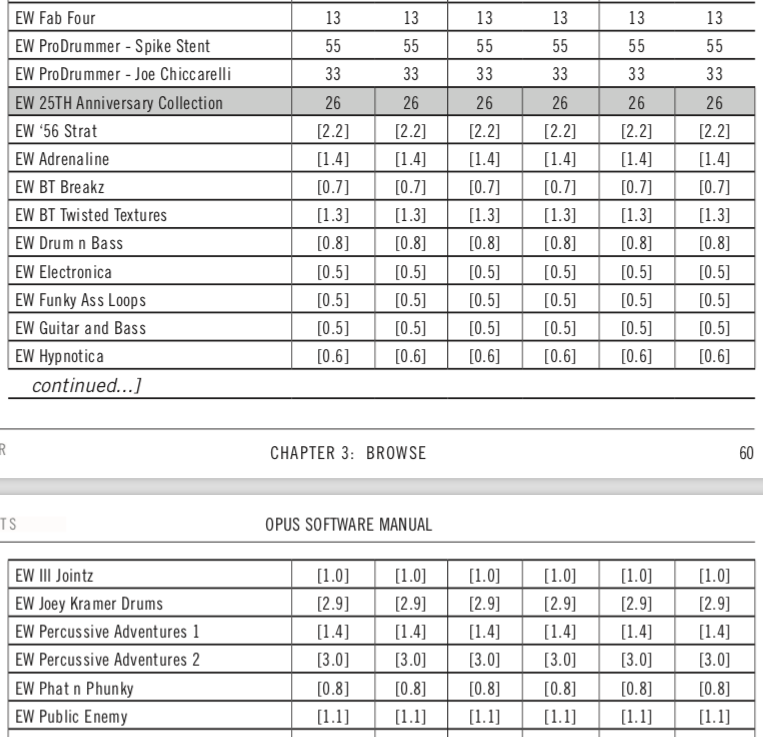 | EW Fab Four | 13 | 13 | 13 | 13 | 13 | 13 |
|---|---|---|---|---|---|---|
| EW ProDrummer - Spike Stent | 55 | 55 | 55 | 55 | 55 | 55 |
| EW ProDrummer - Joe Chiccarelli | 33 | 33 | 33 | 33 | 33 | 33 |
| EW 25TH Anniversary Collection | 26 | 26 | 26 | 26 | 26 | 26 |
| EW '56 Strat | [2.2] | [2.2] | [2.2] | [2.2] | [2.2] | [2.2] |
| EW Adrenaline | [1.4] | [1.4] | [1.4] | [1.4] | [1.4] | [1.4] |
| EW BT Breakz | [0.7] | [0.7] | [0.7] | [0.7] | [0.7] | [0.7] |
| EW BT Twisted Textures | [1.3] | [1.3] | [1.3] | [1.3] | [1.3] | [1.3] |
| EW Drum n Bass | [0.8] | [0.8] | [0.8] | [0.8] | [0.8] | [0.8] |
| EW Electronica | [0.5] | [0.5] | [0.5] | [0.5] | [0.5] | [0.5] |
| EW Funky Ass Loops | [0.5] | [0.5] | [0.5] | [0.5] | [0.5] | [0.5] |
| EW Guitar and Bass | [0.5] | [0.5] | [0.5] | [0.5] | [0.5] | [0.5] |
| EW Hypnotica | [0.6] | [0.6] | [0.6] | [0.6] | [0.6] | [0.6] |

continued...]

R CHAPTER 3: BROWSE 60

TS OPUS SOFTWARE MANUAL

| EW Ill Jointz | [1.0] | [1.0] | [1.0] | [1.0] | [1.0] | [1.0] |
|---|---|---|---|---|---|---|
| EW Joey Kramer Drums | [2.9] | [2.9] | [2.9] | [2.9] | [2.9] | [2.9] |
| EW Percussive Adventures 1 | [1.4] | [1.4] | [1.4] | [1.4] | [1.4] | [1.4] |
| EW Percussive Adventures 2 | [3.0] | [3.0] | [3.0] | [3.0] | [3.0] | [3.0] |
| EW Phat n Phunky | [0.8] | [0.8] | [0.8] | [0.8] | [0.8] | [0.8] |
| EW Public Enemy | [1.1] | [1.1] | [1.1] | [1.1] | [1.1] | [1.1] |